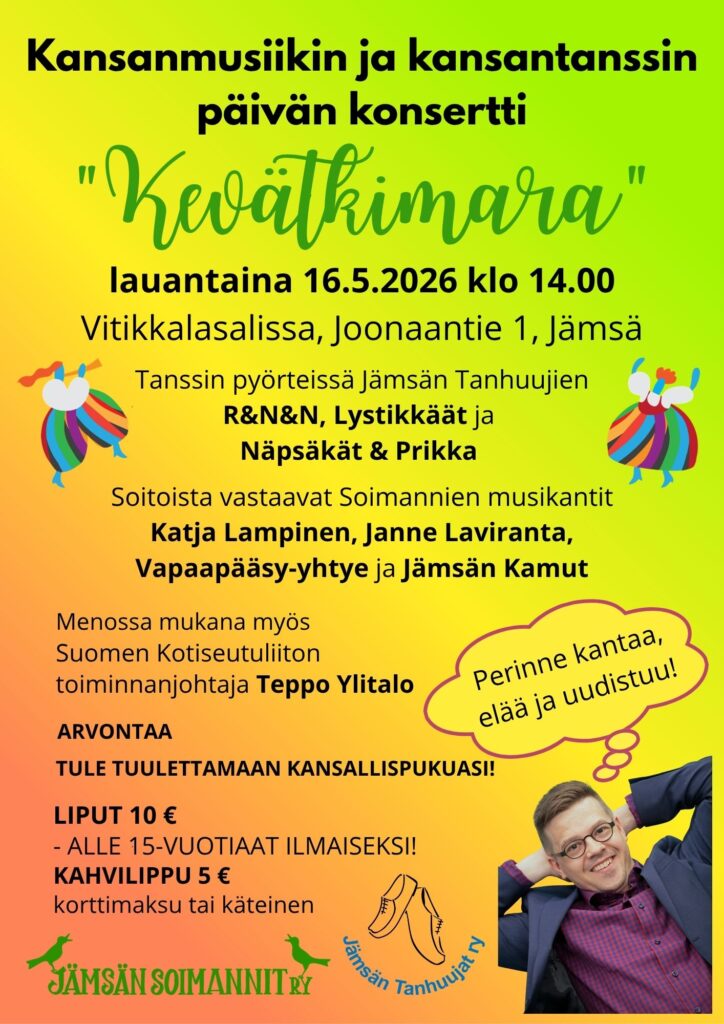 Kansanmusiikin ja kansantanssin päivän konsertti

"Kevätkimara"

lauantaina 16.5.2026 klo 14.00

Vitikkalasalissa, Joonaantie 1, Jämsä

Tanssin pyörteissä Jämsän Tanhuujien R&N&N, Lystikkäät ja Näpsäkät & Prikka

Soitoista vastaavat Soimannien musikantit Katja Lampinen, Janne Laviranta, Vapaapääsy-yhtye ja Jämsän Kamut

Menossa mukana myös Suomen Kotiseutuliiton toiminnanjohtaja Teppo Ylitalo

Perinne kantaa, elää ja uudistuu!

ARVONTAA

TULE TUULETTAMAAN KANSALLISPUKUASI!

LIPUT 10 €
- ALLE 15-VUOTIAAT ILMAISEKSI!
KAHVILIPPU 5 €
korttimaksu tai käteinen

JÄMSÄN SOIMANNIT RY

Jämsän Tanhuujat ry